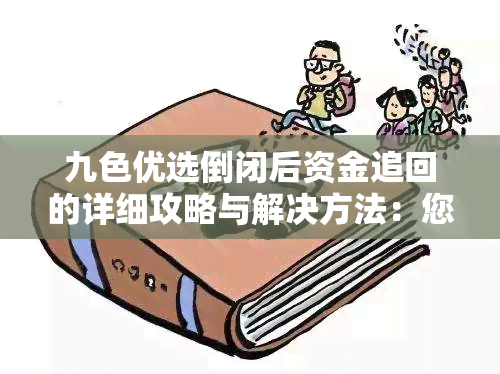 九色优选倒闭后资金追回的详细攻略与解决方法：您